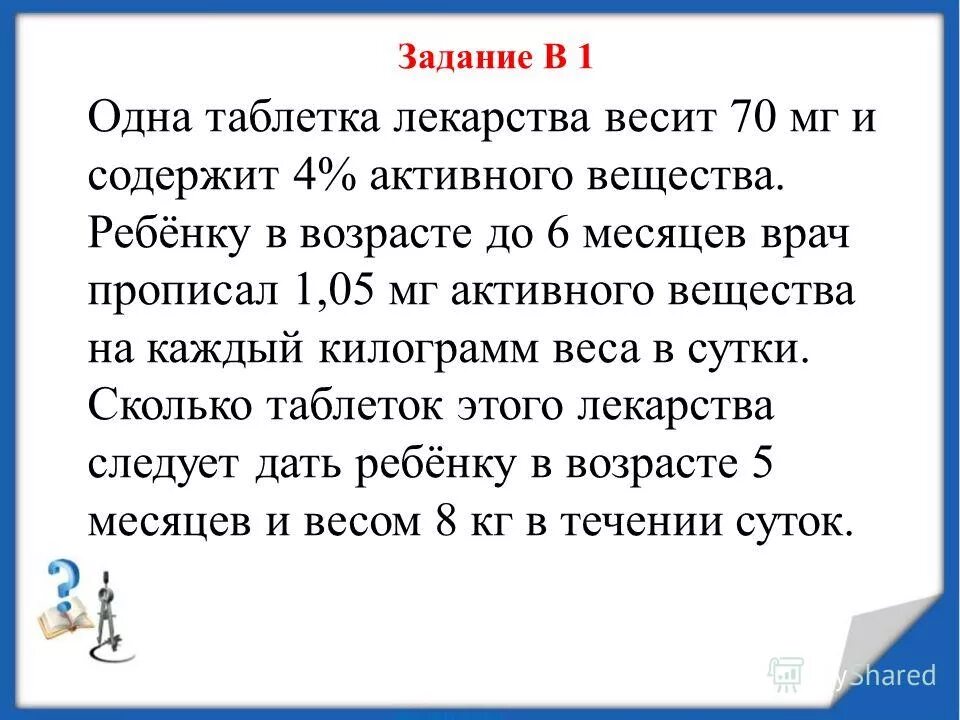 Задание В 1

Одна таблетка лекарства весит 70 мг и содержит 4% активного вещества. Ребёнку в возрасте до 6 месяцев врач прописал 1,05 мг активного вещества на каждый килограмм веса в сутки. Сколько таблеток этого лекарства следует дать ребёнку в возрасте 5 месяцев и весом 8 кг в течении суток.

MyShared